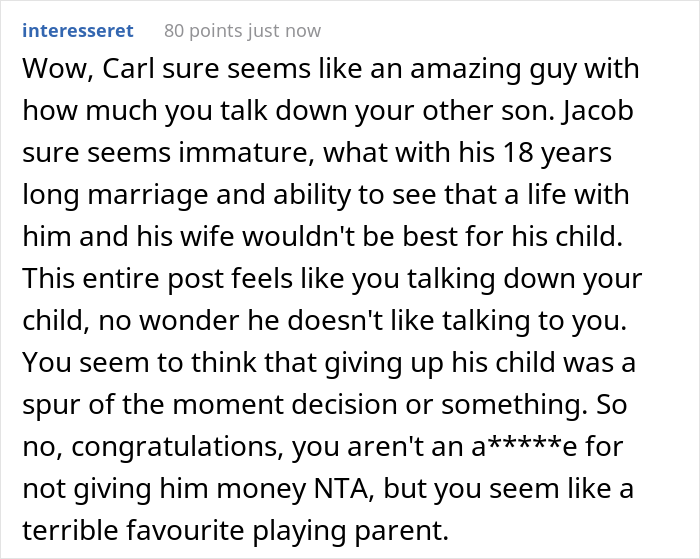 interesseret 80 points just now

Wow, Carl sure seems like an amazing guy with how much you talk down your other son. Jacob sure seems immature, what with his 18 years long marriage and ability to see that a life with him and his wife wouldn't be best for his child. This entire post feels like you talking down your child, no wonder he doesn't like talking to you. You seem to think that giving up his child was a spur of the moment decision or something. So no, congratulations, you aren't an a*****e for not giving him money NTA, but you seem like a terrible favourite playing parent.